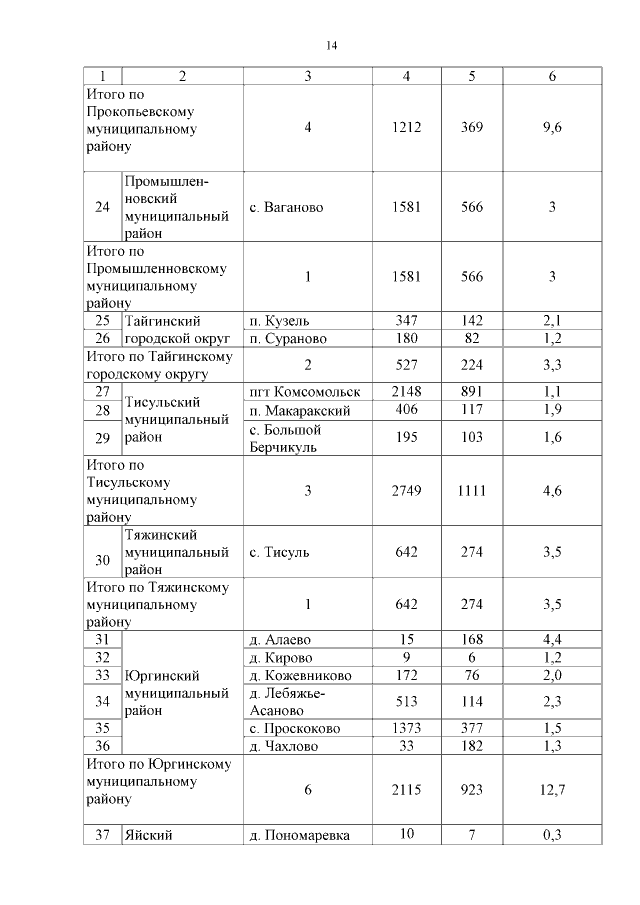 14

| 1 | 2 | 3 | 4 | 5 | 6 |
|---|---|---|---|---|---|
| Итого по Прокопьевскому муниципальному району | | 4 | 1212 | 369 | 9,6 |
| 24 | Промышленновский муниципальный район | с. Ваганово | 1581 | 566 | 3 |
| Итого по Промышленновскому муниципальному району | | 1 | 1581 | 566 | 3 |
| 25 | Тайгинский городской округ | п. Кузель | 347 | 142 | 2,1 |
| 26 | | п. Сураново | 180 | 82 | 1,2 |
| Итого по Тайгинскому городскому округу | | 2 | 527 | 224 | 3,3 |
| 27 | Тисульский муниципальный район | пгт Комсомольск | 2148 | 891 | 1,1 |
| 28 | | п. Макаракский | 406 | 117 | 1,9 |
| 29 | | с. Большой Берчикуль | 195 | 103 | 1,6 |
| Итого по Тисульскому муниципальному району | | 3 | 2749 | 1111 | 4,6 |
| 30 | Тяжинский муниципальный район | с. Тисуль | 642 | 274 | 3,5 |
| Итого по Тяжинскому муниципальному району | | 1 | 642 | 274 | 3,5 |
| 31 | Юргинский муниципальный район | д. Алаево | 15 | 168 | 4,4 |
| 32 | | д. Кирово | 9 | 6 | 1,2 |
| 33 | | д. Кожевниково | 172 | 76 | 2,0 |
| 34 | | д. Лебяжье-Асаново | 513 | 114 | 2,3 |
| 35 | | с. Проскоково | 1373 | 377 | 1,5 |
| 36 | | д. Чахлово | 33 | 182 | 1,3 |
| Итого по Юргинскому муниципальному району | | 6 | 2115 | 923 | 12,7 |
| 37 | Яйский | д. Пономаревка | 10 | 7 | 0,3 |